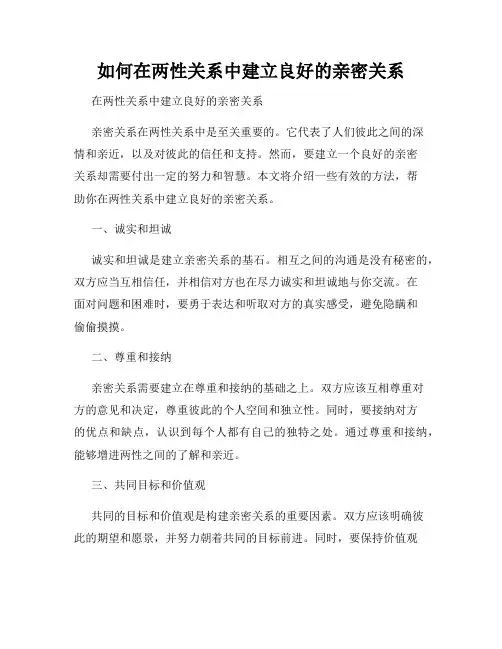 如何在两性关系中建立良好的亲密关系

在两性关系中建立良好的亲密关系

亲密关系在两性关系中是至关重要的。它代表了人们彼此之间的深情和亲近，以及对彼此的信任和支持。然而，要建立一个良好的亲密关系却需要付出一定的努力和智慧。本文将介绍一些有效的方法，帮助你在两性关系中建立良好的亲密关系。

一、诚实和坦诚

诚实和坦诚是建立亲密关系的基石。相互之间的沟通是没有秘密的，双方应当互相信任，并相信对方也在尽力诚实和坦诚地与你交流。在面对问题和困难时，要勇于表达和听取对方的真实感受，避免隐瞒和偷偷摸摸。

二、尊重和接纳

亲密关系需要建立在尊重和接纳的基础之上。双方应该互相尊重对方的意见和决定，尊重彼此的个人空间和独立性。同时，要接纳对方的优点和缺点，认识到每个人都有自己的独特之处。通过尊重和接纳，能够增进两性之间的了解和亲近。

三、共同目标和价值观

共同的目标和价值观是构建亲密关系的重要因素。双方应该明确彼此的期望和愿景，并努力朝着共同的目标前进。同时，要保持价值观